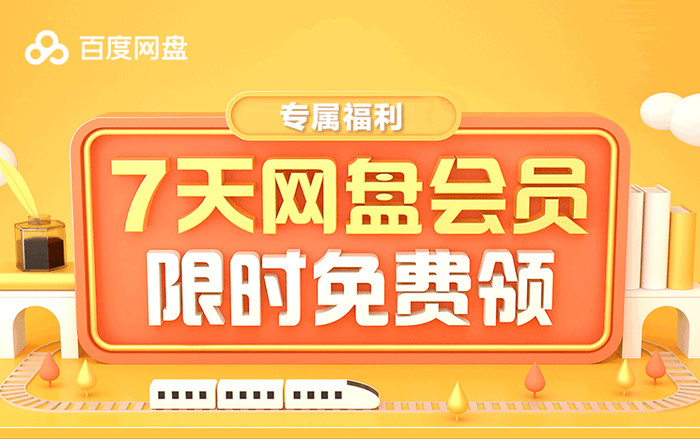 百度网盘

专属福利

7天网盘会员
限时免费领